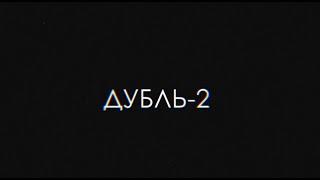 ДУБЛЬ-2